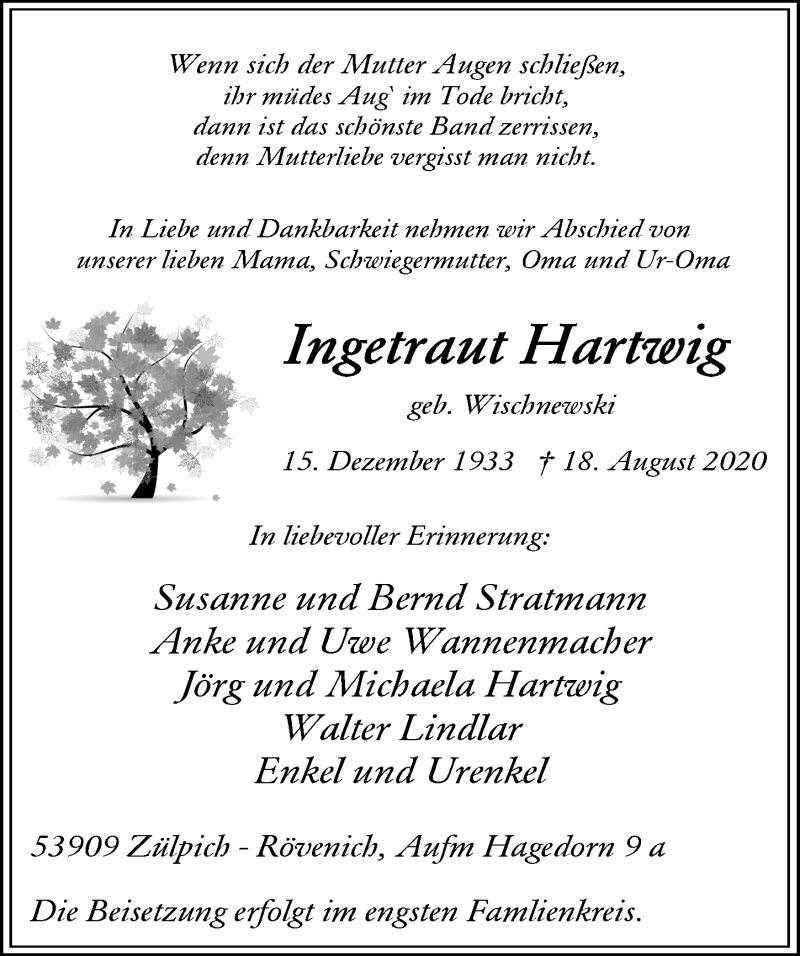 Wenn sich der Mutter Augen schließen,
ihr müdes Aug` im Tode bricht,
dann ist das schönste Band zerrissen,
denn Mutterliebe vergisst man nicht.

In Liebe und Dankbarkeit nehmen wir Abschied von
unserer lieben Mama, Schwiegermutter, Oma und Ur-Oma

Ingetraut Hartwig

geb. Wischnewski

15. Dezember 1933 † 18. August 2020

In liebevoller Erinnerung:

Susanne und Bernd Stratmann
Anke und Uwe Wannenmacher
Jörg und Michaela Hartwig
Walter Lindlar
Enkel und Urenkel

53909 Zülpich - Rövenich, Aufm Hagedorn 9 a

Die Beisetzung erfolgt im engsten Famlienkreis.